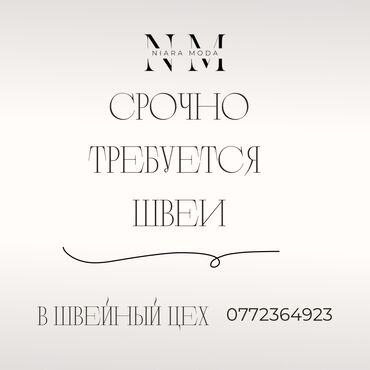 NM
NIARA MODA

СРОЧНО
ТРЕБУЕТСЯ
ШВЕИ

В ШВЕЙНЫЙ ЦЕХ 0772364923